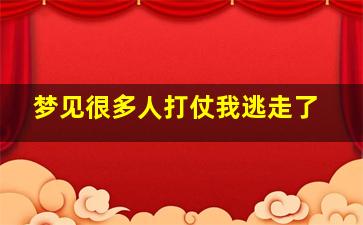 梦见很多人打仗我逃走了